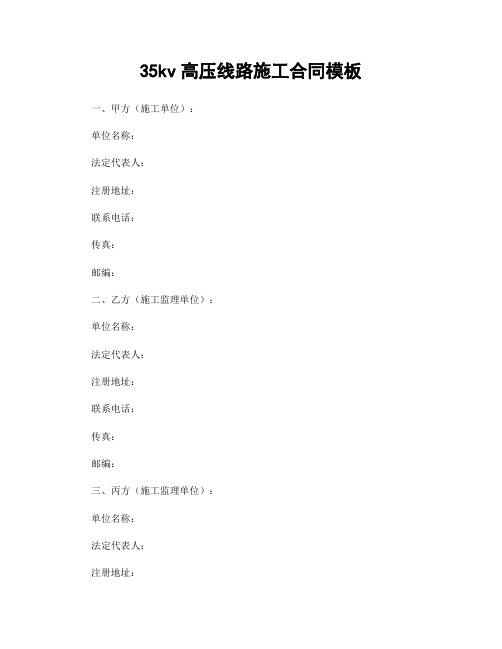 35kv 高压线路施工合同模板

一、甲方（施工单位）：

单位名称：

法定代表人：

注册地址：

联系电话：

传真：

邮编：

二、乙方（施工监理单位）：

单位名称：

法定代表人：

注册地址：

联系电话：

传真：

邮编：

三、丙方（施工监理单位）：

单位名称：

法定代表人：

注册地址：